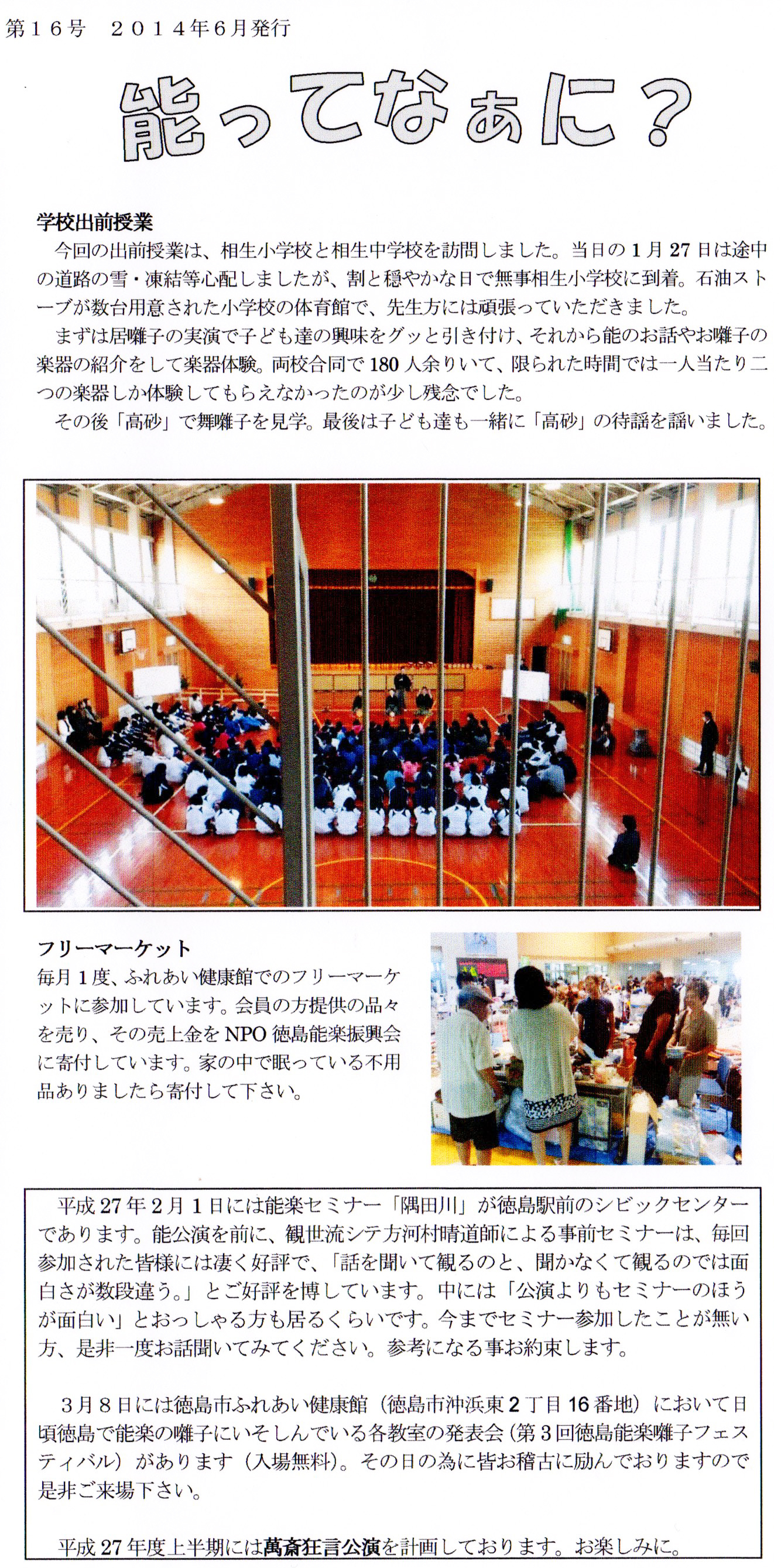 第１６号　２０１４年6月発行

能ってなぁに？

学校出前授業
今回の出前授業は、相生小学校と相生中学校を訪問しました。当日の1月27日は途中の道路の雪・凍結等心配しましたが、割と穏やかな日で無事相生小学校に到着。石油ストーブが数台用意された小学校の体育館で、先生方には頑張っていただきました。
まずは居囃子の実演で子ども達の興味をグッと引き付け、それから能のお話やお囃子の楽器の紹介をして楽器体験。両校合同で180人余りいて、限られた時間では一人当たり二つの楽器しか体験してもらえなかったのが少し残念でした。
その後「高砂」で舞囃子を見学。最後は子ども達も一緒に「高砂」の待謡を謡いました。

フリーマーケット
毎月1度、ふれあい健康館でのフリーマーケットに参加しています。会員の方提供の品々を売り、その売上金をNPO徳島能楽振興会に寄付しています。家の中で眠っている不用品ありましたら寄付して下さい。

平成27年2月1日には能楽セミナー「隅田川」が徳島駅前のシビックセンターであります。能公演を前に、観世流シテ方河村晴道師による事前セミナーは、毎回参加された皆様には凄く好評で、「話を聞いて観るのと、聞かなくて観るのでは面白さが数段違う。」とご好評を博しています。中には「公演よりもセミナーのほうが面白い」とおっしゃる方も居るくらいです。今までセミナー参加したことが無い方、是非一度お話聞いてみてください。参考になる事お約束します。

3月8日には徳島市ふれあい健康館（徳島市沖浜東2丁目16番地）において日頃徳島で能楽の囃子にいそしんでいる各教室の発表会（第3回徳島能楽囃子フェスティバル）があります（入場無料）。その日の為に皆お稽古に励んでおりますので是非ご来場下さい。

平成27年度上半期には萬斎狂言公演を計画しております。お楽しみに。